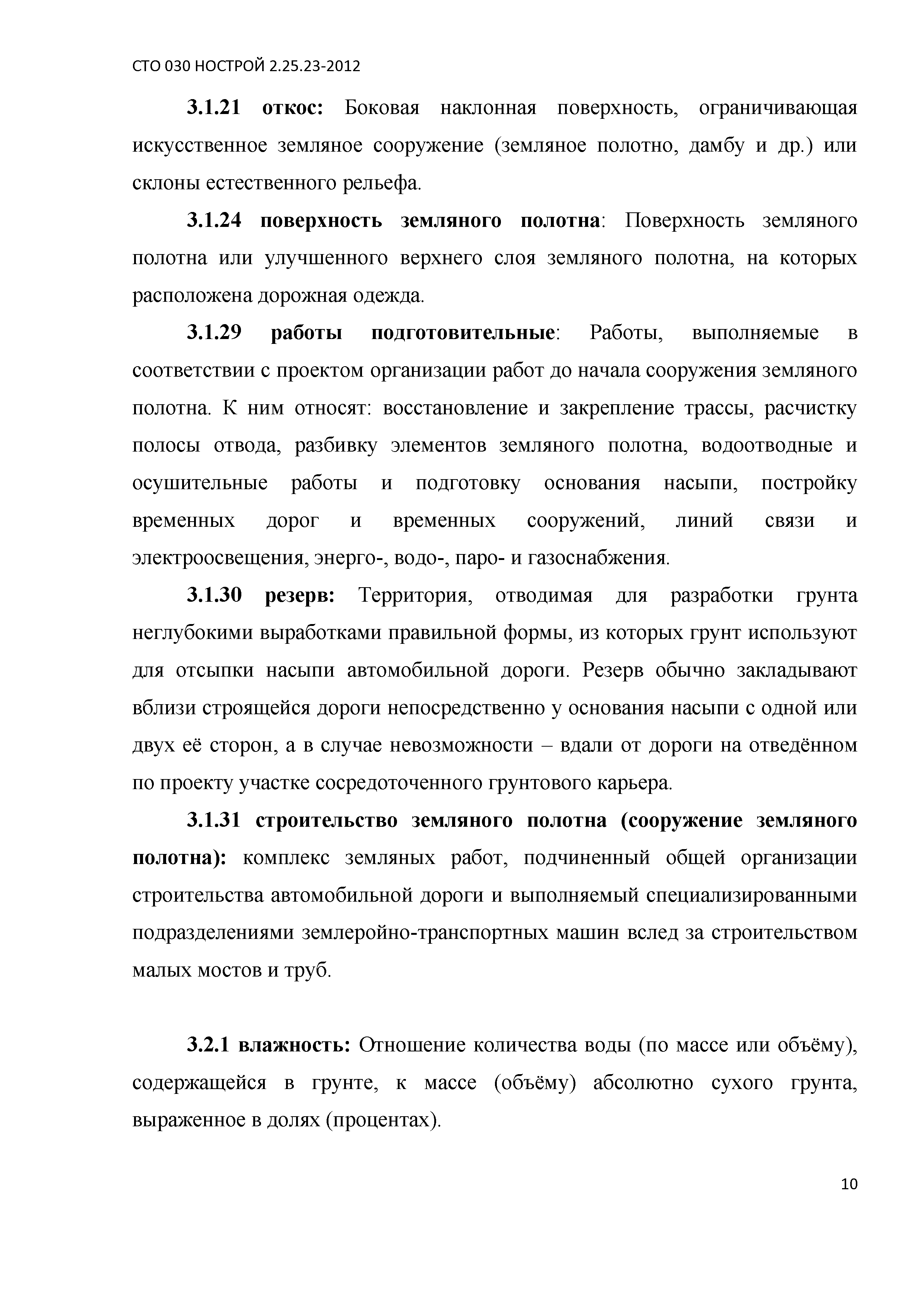 СТО 030 НОСТРОЙ 2.25.23-2012

3.1.21 откос: Боковая наклонная поверхность, ограничивающая искусственное земляное сооружение (земляное полотно, дамбу и др.) или склоны естественного рельефа.

3.1.24 поверхность земляного полотна: Поверхность земляного полотна или улучшенного верхнего слоя земляного полотна, на которых расположена дорожная одежда.

3.1.29 работы подготовительные: Работы, выполняемые в соответствии с проектом организации работ до начала сооружения земляного полотна. К ним относят: восстановление и закрепление трассы, расчистку полосы отвода, разбивку элементов земляного полотна, водоотводные и осушительные работы и подготовку основания насыпи, постройку временных дорог и временных сооружений, линий связи и электроосвещения, энерго-, водо-, паро- и газоснабжения.

3.1.30 резерв: Территория, отводимая для разработки грунта неглубокими выработками правильной формы, из которых грунт используют для отсыпки насыпи автомобильной дороги. Резерв обычно закладывают вблизи строящейся дороги непосредственно у основания насыпи с одной или двух её сторон, а в случае невозможности – вдали от дороги на отведённом по проекту участке сосредоточенного грунтового карьера.

3.1.31 строительство земляного полотна (сооружение земляного полотна): комплекс земляных работ, подчиненный общей организации строительства автомобильной дороги и выполняемый специализированными подразделениями землеройно-транспортных машин вслед за строительством малых мостов и труб.

3.2.1 влажность: Отношение количества воды (по массе или объёму), содержащейся в грунте, к массе (объёму) абсолютно сухого грунта, выраженное в долях (процентах).

10